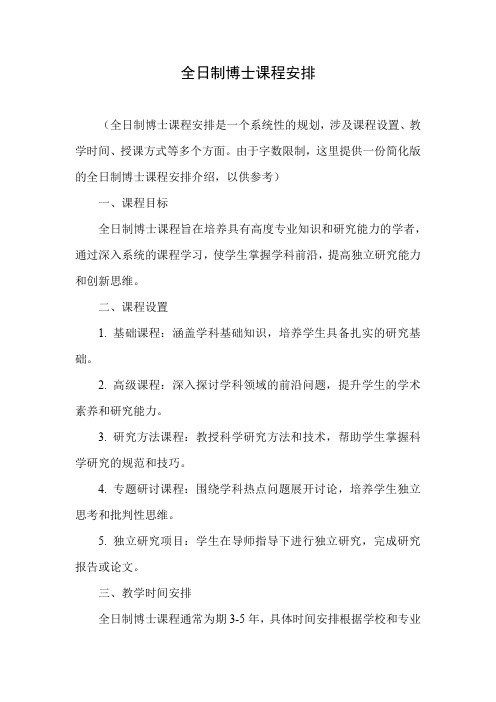 全日制博士课程安排

（全日制博士课程安排是一个系统性的规划，涉及课程设置、教学时间、授课方式等多个方面。由于字数限制，这里提供一份简化版的全日制博士课程安排介绍，以供参考）

一、课程目标

全日制博士课程旨在培养具有高度专业知识和研究能力的学者，通过深入系统的课程学习，使学生掌握学科前沿，提高独立研究能力和创新思维。

二、课程设置

1. 基础课程：涵盖学科基础知识，培养学生具备扎实的研究基础。

2. 高级课程：深入探讨学科领域的前沿问题，提升学生的学术素养和研究能力。

3. 研究方法课程：教授科学研究方法和技术，帮助学生掌握科学研究的规范和技巧。

4. 专题研讨课程：围绕学科热点问题展开讨论，培养学生独立思考和批判性思维。

5. 独立研究项目：学生在导师指导下进行独立研究，完成研究报告或论文。

三、教学时间安排

全日制博士课程通常为期 3-5 年，具体时间安排根据学校和专业